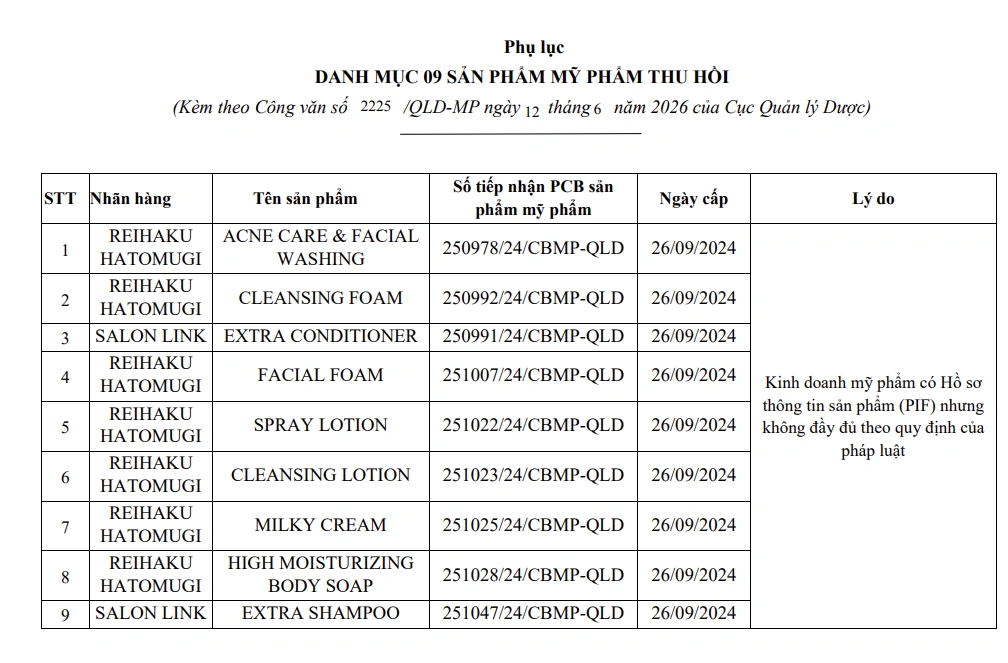 Phụ lục

DANH MỤC 09 SẢN PHẨM MỸ PHẨM THU HỒI

(Kèm theo Công văn số 2225 /QLD-MP ngày 12 tháng 6 năm 2026 của Cục Quản lý Dược)

| STT | Nhãn hàng | Tên sản phẩm | Số tiếp nhận PCB sản phẩm mỹ phẩm | Ngày cấp | Lý do |
|---|---|---|---|---|---|
| 1 | REIHAKU HATOMUGI | ACNE CARE & FACIAL WASHING | 250978/24/CBMP-QLD | 26/09/2024 | Kinh doanh mỹ phẩm có Hồ sơ thông tin sản phẩm (PIF) nhưng không đầy đủ theo quy định của pháp luật |
| 2 | REIHAKU HATOMUGI | CLEANSING FOAM | 250992/24/CBMP-QLD | 26/09/2024 | |
| 3 | SALON LINK | EXTRA CONDITIONER | 250991/24/CBMP-QLD | 26/09/2024 | |
| 4 | REIHAKU HATOMUGI | FACIAL FOAM | 251007/24/CBMP-QLD | 26/09/2024 | |
| 5 | REIHAKU HATOMUGI | SPRAY LOTION | 251022/24/CBMP-QLD | 26/09/2024 | |
| 6 | REIHAKU HATOMUGI | CLEANSING LOTION | 251023/24/CBMP-QLD | 26/09/2024 | |
| 7 | REIHAKU HATOMUGI | MILKY CREAM | 251025/24/CBMP-QLD | 26/09/2024 | |
| 8 | REIHAKU HATOMUGI | HIGH MOISTURIZING BODY SOAP | 251028/24/CBMP-QLD | 26/09/2024 | |
| 9 | SALON LINK | EXTRA SHAMPOO | 251047/24/CBMP-QLD | 26/09/2024 | |